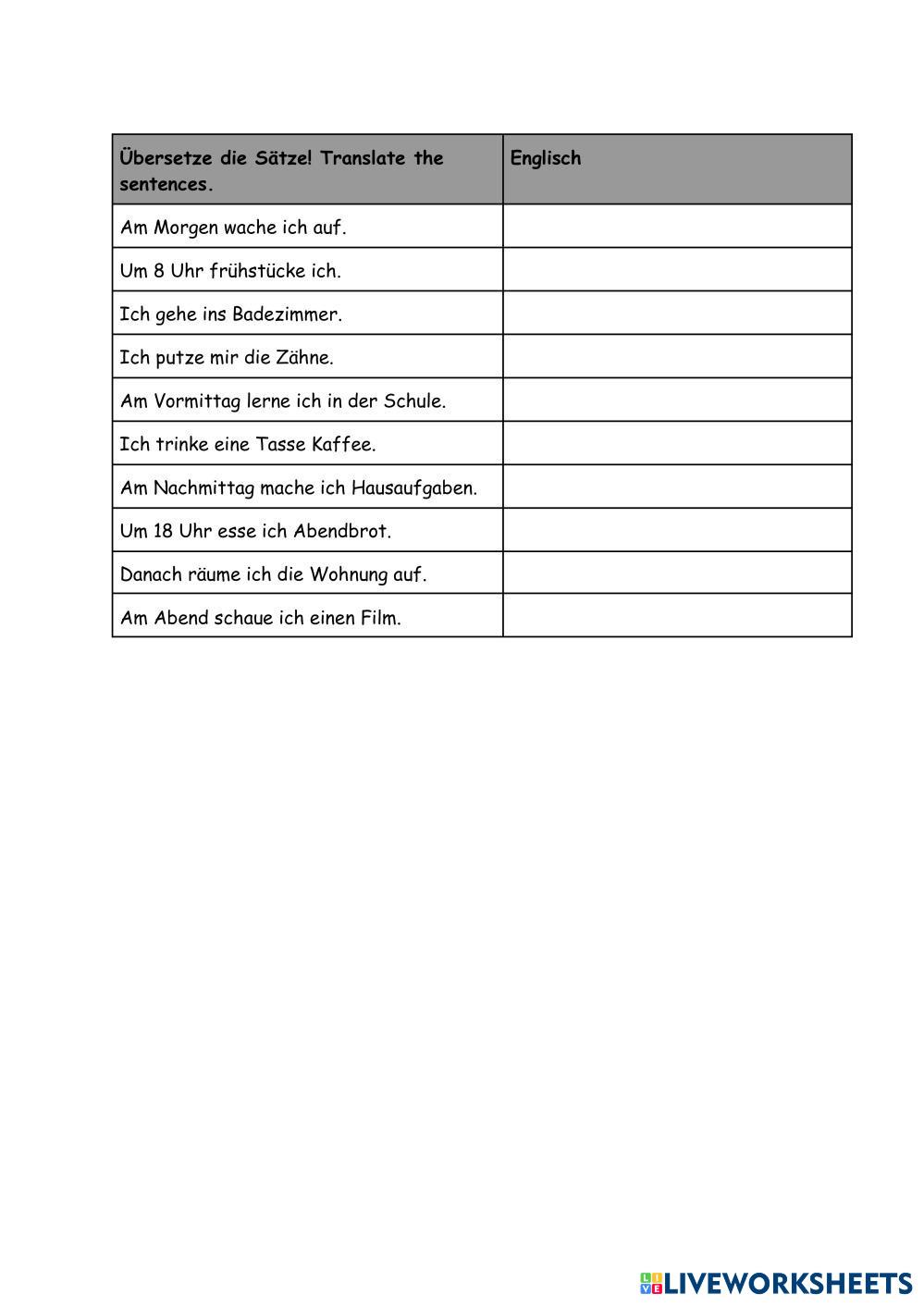 | Übersetze die Sätze! Translate the sentences. | Englisch |
|---|---|
| Am Morgen wache ich auf. | |
| Um 8 Uhr frühstücke ich. | |
| Ich gehe ins Badezimmer. | |
| Ich putze mir die Zähne. | |
| Am Vormittag lerne ich in der Schule. | |
| Ich trinke eine Tasse Kaffee. | |
| Am Nachmittag mache ich Hausaufgaben. | |
| Um 18 Uhr esse ich Abendbrot. | |
| Danach räume ich die Wohnung auf. | |
| Am Abend schaue ich einen Film. | |

LIVEWORKSHEETS